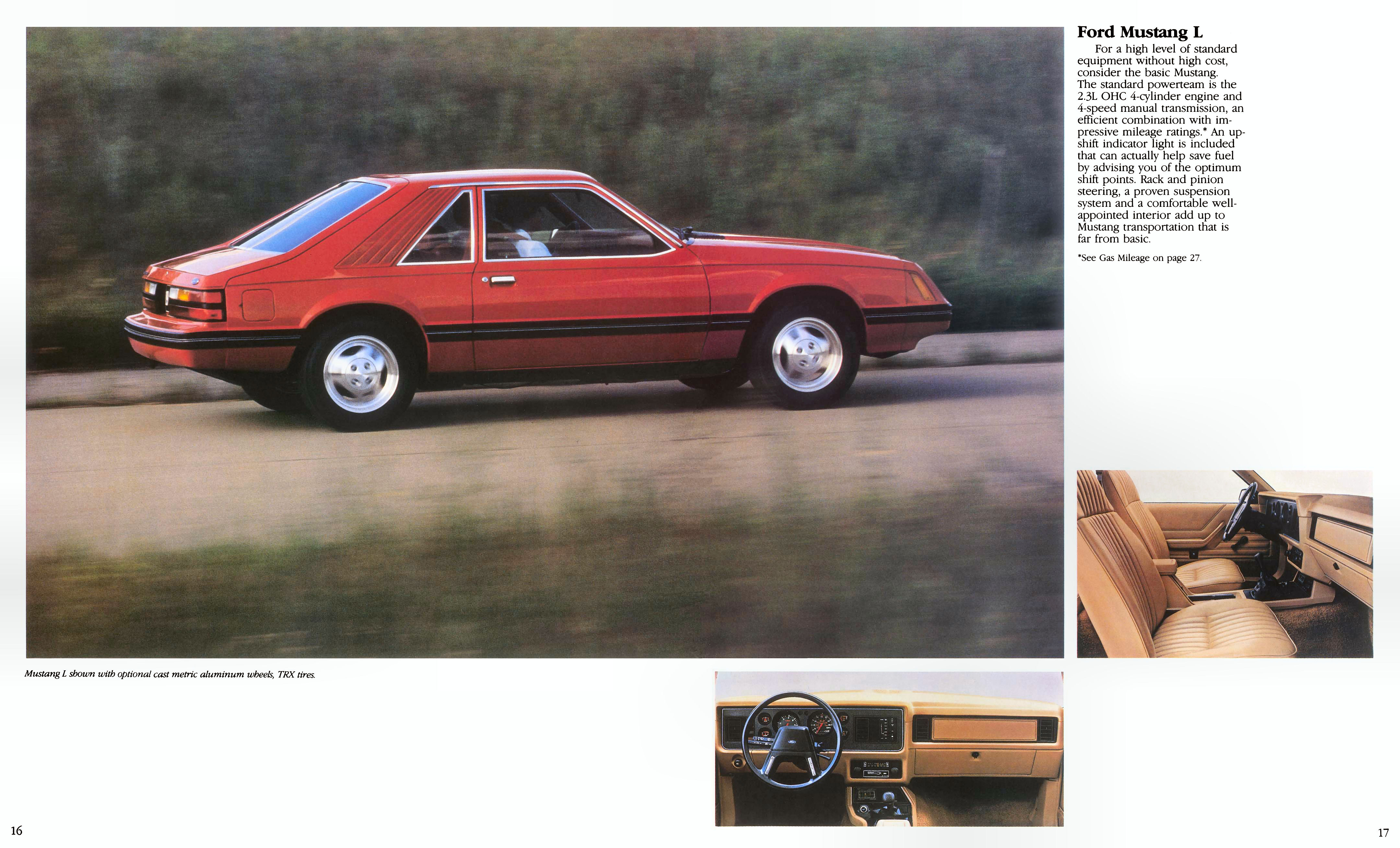 Ford Mustang L

For a high level of standard equipment without high cost, consider the basic Mustang. The standard powerteam is the 2.3L OHC 4-cylinder engine and 4-speed manual transmission, an efficient combination with impressive mileage ratings.* An upshift indicator light is included that can actually help save fuel by advising you of the optimum shift points. Rack and pinion steering, a proven suspension system and a comfortable well-appointed interior add up to Mustang transportation that is far from basic.

*See Gas Mileage on page 27.

Mustang L shown with optional cast metric aluminum wheels, TRX tires.

16

17